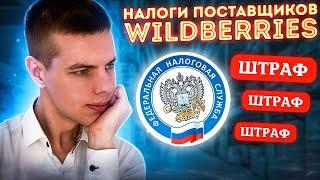 НАЛОГИ ПОСТАВЩИКОВ
WILDBERRIES

ФЕДЕРАЛЬНАЯ НАЛОГОВАЯ СЛУЖБА

ШТРАФ

ШТРАФ

ШТРАФ